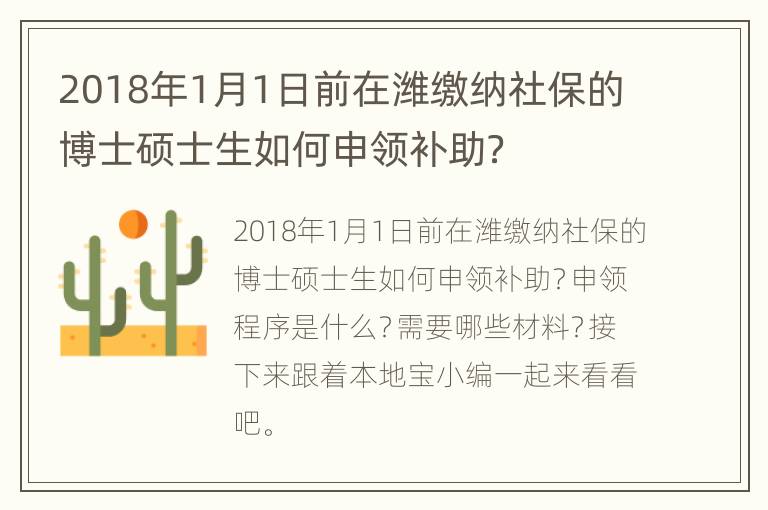 2018年1月1日前在潍缴纳社保的博士硕士生如何申领补助?

2018年1月1日前在潍缴纳社保的博士硕士生如何申领补助?申领程序是什么?需要哪些材料?接下来跟着本地宝小编一起来看看吧。